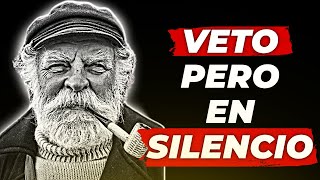 VETO
PERO
EN
SILENCIO